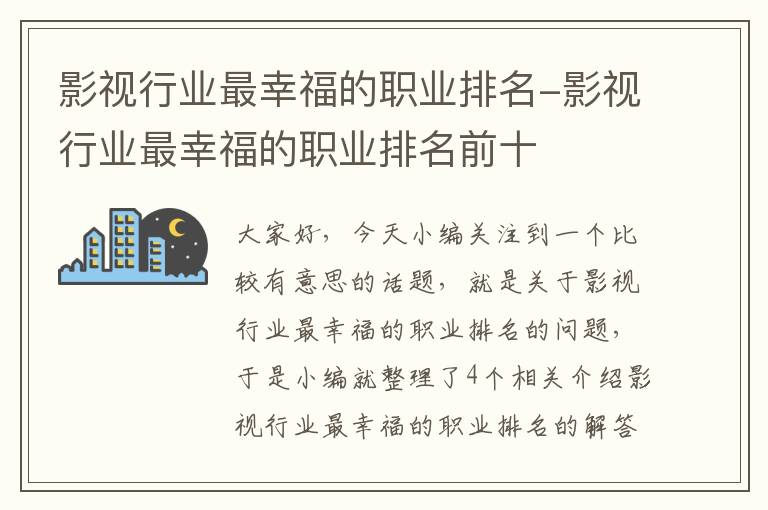 影视行业最幸福的职业排名-影视行业最幸福的职业排名前十

大家好，今天小编关注到一个比较有意思的话题，就是关于影视行业最幸福的职业排名的问题，于是小编就整理了4个相关介绍影视行业最幸福的职业排名的解答